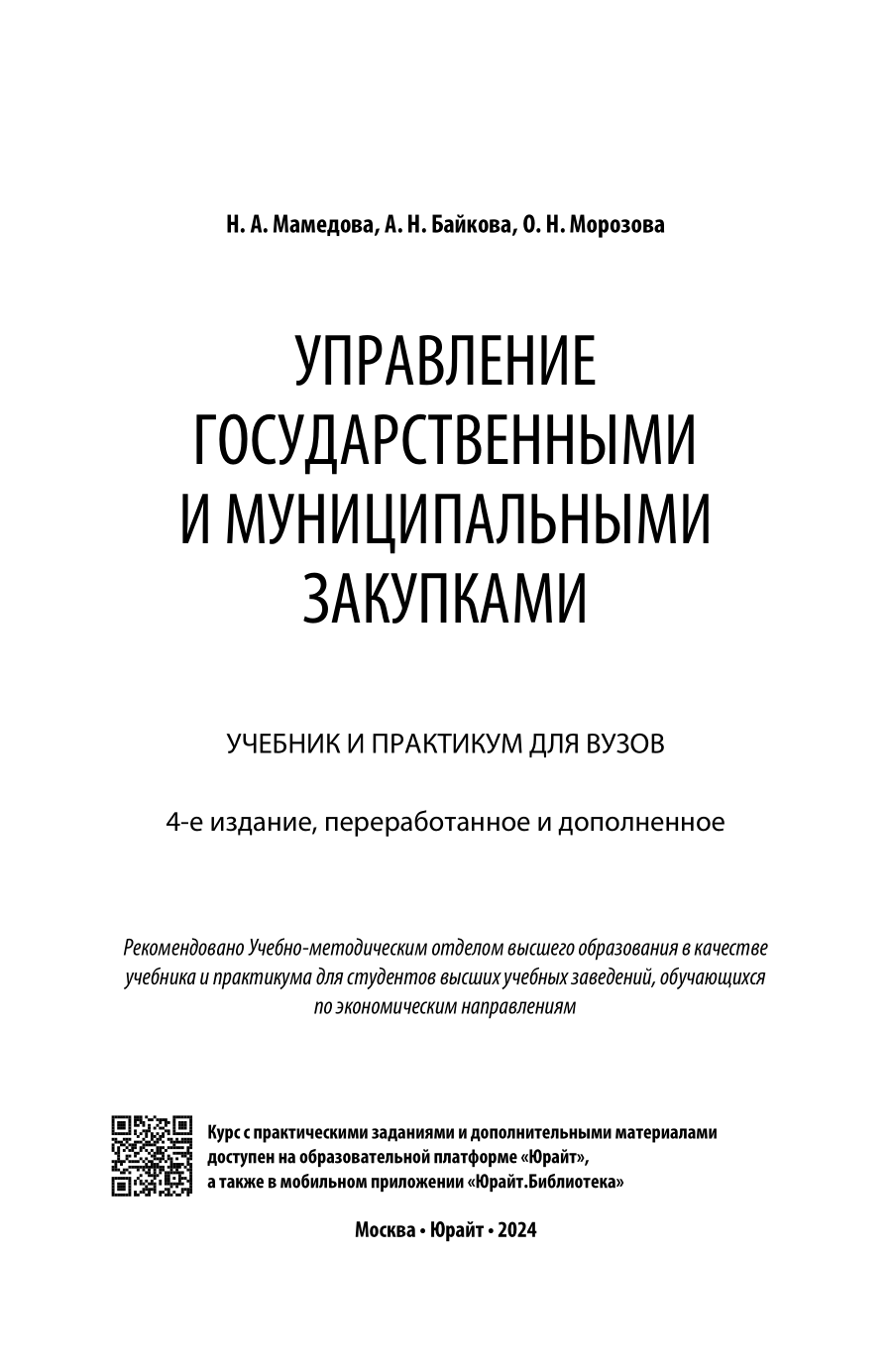 Н. А. Мамедова, А. Н. Байкова, О. Н. Морозова

УПРАВЛЕНИЕ ГОСУДАРСТВЕННЫМИ И МУНИЦИПАЛЬНЫМИ ЗАКУПКАМИ

УЧЕБНИК И ПРАКТИКУМ ДЛЯ ВУЗОВ

4-е издание, переработанное и дополненное

Рекомендовано Учебно-методическим отделом высшего образования в качестве учебника и практикума для студентов высших учебных заведений, обучающихся по экономическим направлениям

Курс с практическими заданиями и дополнительными материалами доступен на образовательной платформе «Юрайт», а также в мобильном приложении «Юрайт.Библиотека»

Москва • Юрайт • 2024